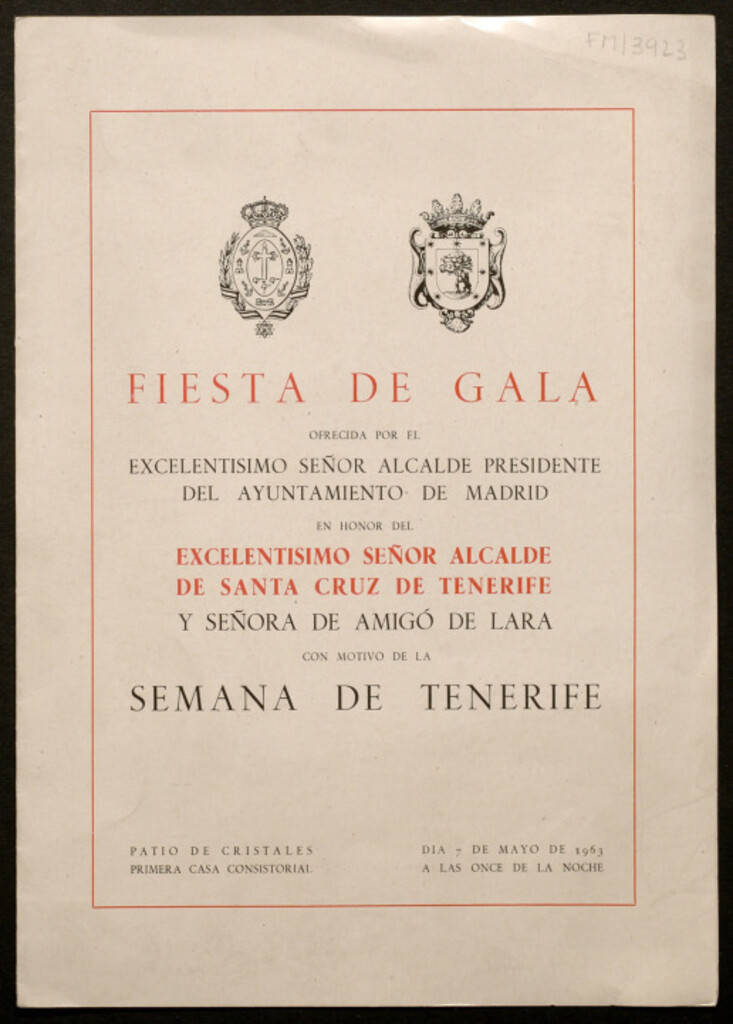 FM/3923

FIESTA DE GALA

OFRECIDA POR EL

EXCELENTISIMO SEÑOR ALCALDE PRESIDENTE DEL AYUNTAMIENTO DE MADRID

EN HONOR DEL

EXCELENTISIMO SEÑOR ALCALDE DE SANTA CRUZ DE TENERIFE

Y SEÑORA DE AMIGÓ DE LARA

CON MOTIVO DE LA

SEMANA DE TENERIFE

PATIO DE CRISTALES
PRIMERA CASA CONSISTORIAL

DIA 7 DE MAYO DE 1963
A LAS ONCE DE LA NOCHE